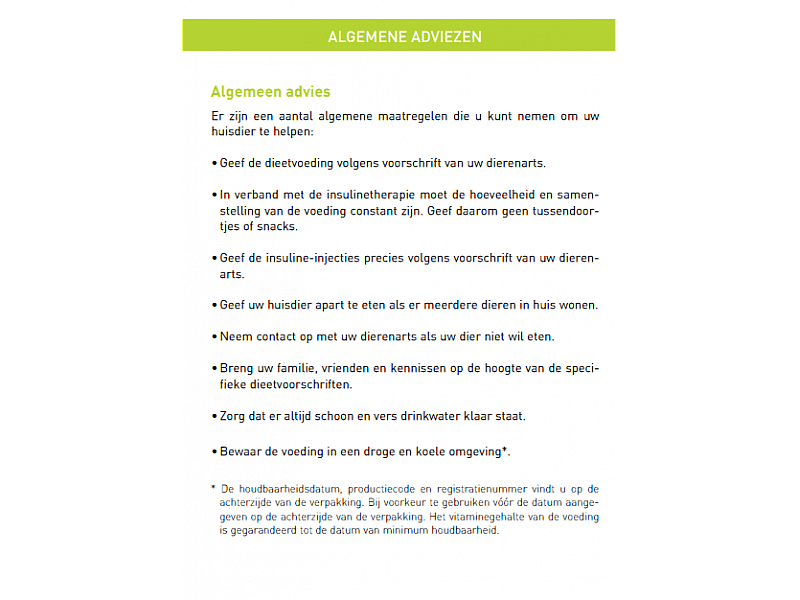 ALGEMENE ADVIEZEN

Algemeen advies

Er zijn een aantal algemene maatregelen die u kunt nemen om uw huisdier te helpen:

• Geef de dieetvoeding volgens voorschrift van uw dierenarts.

• In verband met de insulinetherapie moet de hoeveelheid en samenstelling van de voeding constant zijn. Geef daarom geen tussendoortjes of snacks.

• Geef de insuline-injecties precies volgens voorschrift van uw dierenarts.

• Geef uw huisdier apart te eten als er meerdere dieren in huis wonen.

• Neem contact op met uw dierenarts als uw dier niet wil eten.

• Breng uw familie, vrienden en kennissen op de hoogte van de specifieke dieetvoorschriften.

• Zorg dat er altijd schoon en vers drinkwater klaar staat.

• Bewaar de voeding in een droge en koele omgeving*.

* De houdbaarheidsdatum, productiecode en registratienummer vindt u op de achterzijde van de verpakking. Bij voorkeur te gebruiken vóór de datum aangegeven op de achterzijde van de verpakking. Het vitaminegehalte van de voeding is gegarandeerd tot de datum van minimum houdbaarheid.